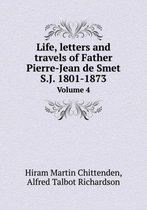 Life, letters and travels of Father Pierre-Jean de Smet S.J. 1801-1873
Volume 4

Hiram Martin Chittenden, Alfred Talbot Richardson